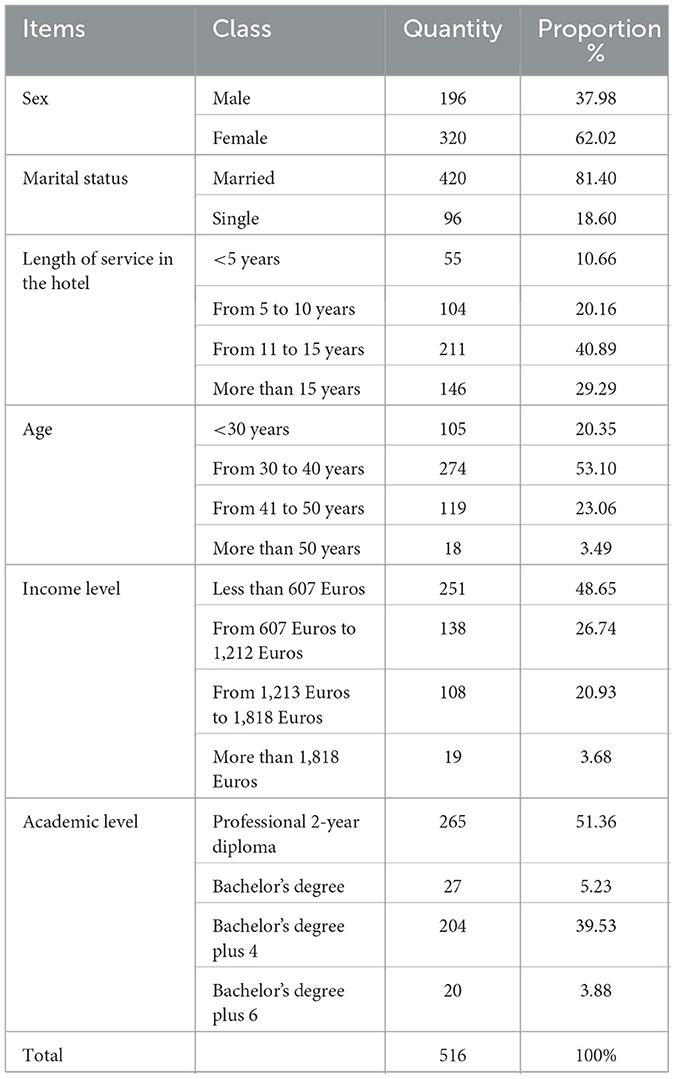 | Items | Class | Quantity | Proportion % |
|---|---|---|---|
| Sex | Male | 196 | 37.98 |
| | Female | 320 | 62.02 |
| Marital status | Married | 420 | 81.40 |
| | Single | 96 | 18.60 |
| Length of service in the hotel | <5 years | 55 | 10.66 |
| | From 5 to 10 years | 104 | 20.16 |
| | From 11 to 15 years | 211 | 40.89 |
| | More than 15 years | 146 | 29.29 |
| Age | <30 years | 105 | 20.35 |
| | From 30 to 40 years | 274 | 53.10 |
| | From 41 to 50 years | 119 | 23.06 |
| | More than 50 years | 18 | 3.49 |
| Income level | Less than 607 Euros | 251 | 48.65 |
| | From 607 Euros to 1,212 Euros | 138 | 26.74 |
| | From 1,213 Euros to 1,818 Euros | 108 | 20.93 |
| | More than 1,818 Euros | 19 | 3.68 |
| Academic level | Professional 2-year diploma | 265 | 51.36 |
| | Bachelor's degree | 27 | 5.23 |
| | Bachelor's degree plus 4 | 204 | 39.53 |
| | Bachelor's degree plus 6 | 20 | 3.88 |
| Total | | 516 | 100% |